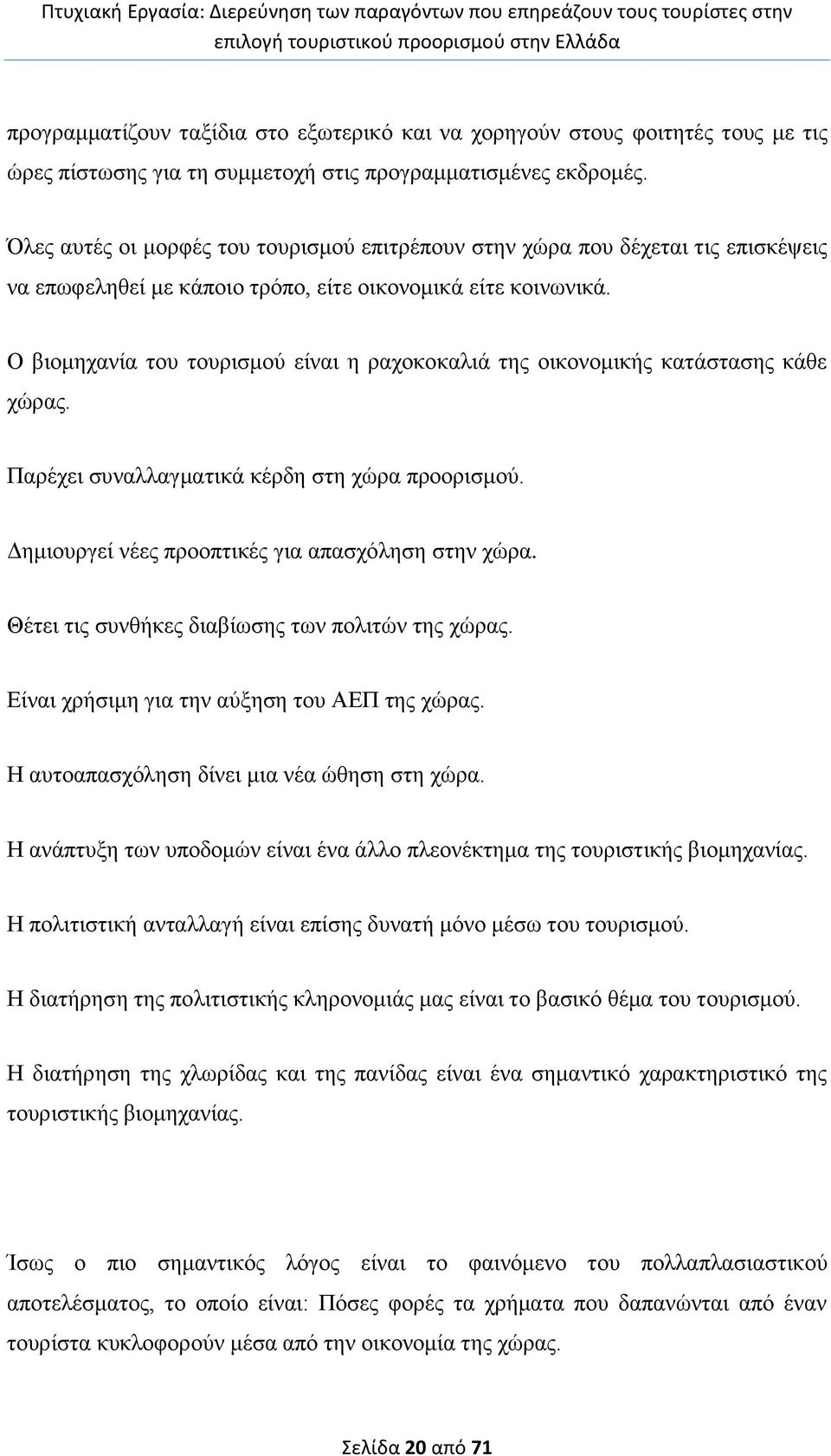 Πτυχιακή Εργασία: Διερεύνηση των παραγόντων που επηρεάζουν τους τουρίστες στην επιλογή τουριστικού προορισμού στην Ελλάδα

προγραμματίζουν ταξίδια στο εξωτερικό και να χορηγούν στους φοιτητές τους με τις ώρες πίστωσης για τη συμμετοχή στις προγραμματισμένες εκδρομές.

Όλες αυτές οι μορφές του τουρισμού επιτρέπουν στην χώρα που δέχεται τις επισκέψεις να επωφεληθεί με κάποιο τρόπο, είτε οικονομικά είτε κοινωνικά.

Ο βιομηχανία του τουρισμού είναι η ραχοκοκαλιά της οικονομικής κατάστασης κάθε χώρας.

Παρέχει συναλλαγματικά κέρδη στη χώρα προορισμού.

Δημιουργεί νέες προοπτικές για απασχόληση στην χώρα.

Θέτει τις συνθήκες διαβίωσης των πολιτών της χώρας.

Είναι χρήσιμη για την αύξηση του ΑΕΠ της χώρας.

Η αυτοαπασχόληση δίνει μια νέα ώθηση στη χώρα.

Η ανάπτυξη των υποδομών είναι ένα άλλο πλεονέκτημα της τουριστικής βιομηχανίας.

Η πολιτιστική ανταλλαγή είναι επίσης δυνατή μόνο μέσω του τουρισμού.

Η διατήρηση της πολιτιστικής κληρονομιάς μας είναι το βασικό θέμα του τουρισμού.

Η διατήρηση της χλωρίδας και της πανίδας είναι ένα σημαντικό χαρακτηριστικό της τουριστικής βιομηχανίας.

Ίσως ο πιο σημαντικός λόγος είναι το φαινόμενο του πολλαπλασιαστικού αποτελέσματος, το οποίο είναι: Πόσες φορές τα χρήματα που δαπανώνται από έναν τουρίστα κυκλοφορούν μέσα από την οικονομία της χώρας.

Σελίδα 20 από 71